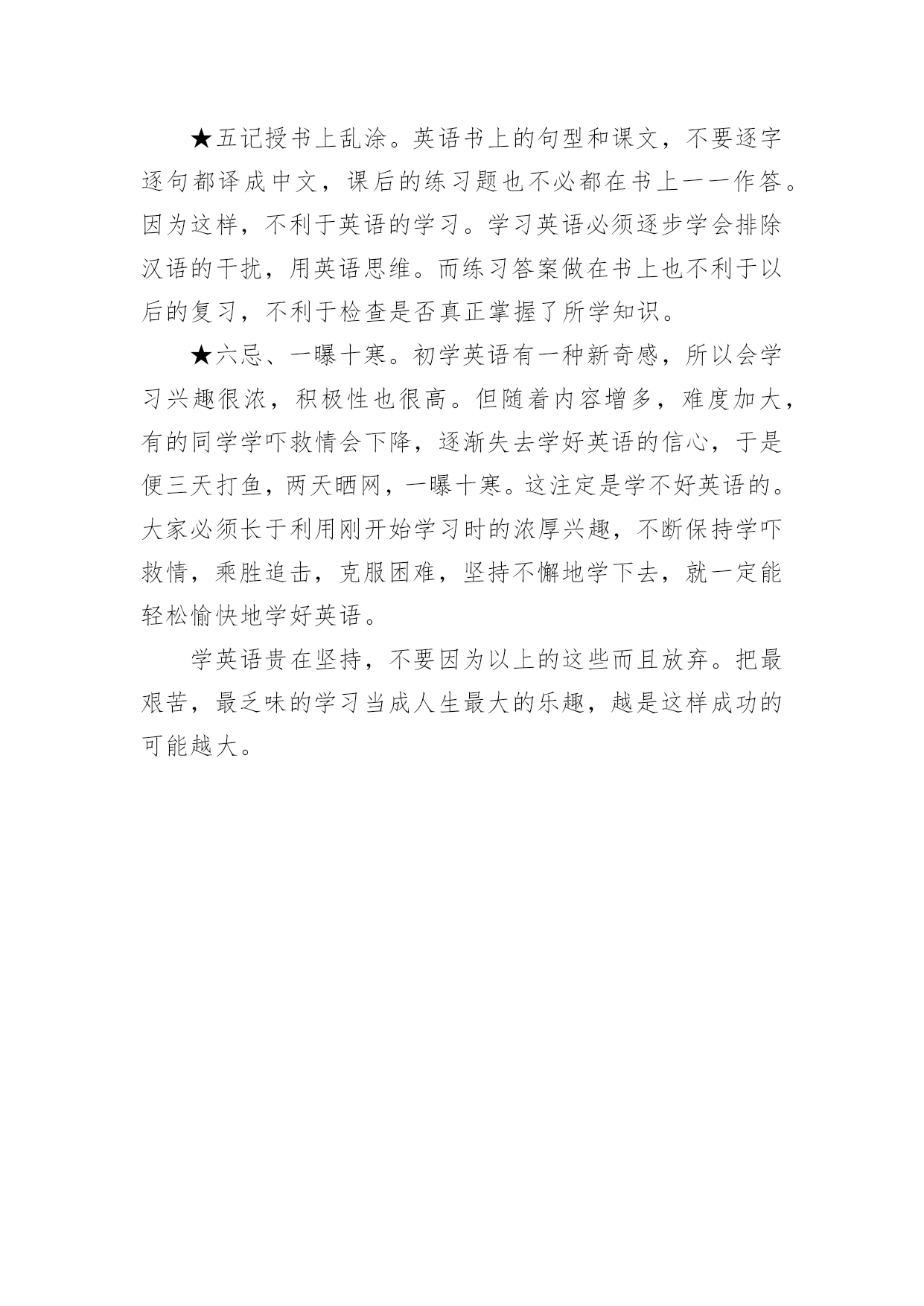 ★五记授书上乱涂。英语书上的句型和课文，不要逐字逐句都译成中文，课后的练习题也不必都在书上一一作答。因为这样，不利于英语的学习。学习英语必须逐步学会排除汉语的干扰，用英语思维。而练习答案做在书上也不利于以后的复习，不利于检查是否真正掌握了所学知识。

★六忌、一曝十寒。初学英语有一种新奇感，所以会学习兴趣很浓，积极性也很高。但随着内容增多，难度加大，有的同学学吓救情会下降，逐渐失去学好英语的信心，于是便三天打鱼，两天晒网，一曝十寒。这注定是学不好英语的。大家必须长于利用刚开始学习时的浓厚兴趣，不断保持学吓救情，乘胜追击，克服困难，坚持不懈地学下去，就一定能轻松愉快地学好英语。

学英语贵在坚持，不要因为以上的这些而且放弃。把最艰苦，最乏味的学习当成人生最大的乐趣，越是这样成功的可能越大。